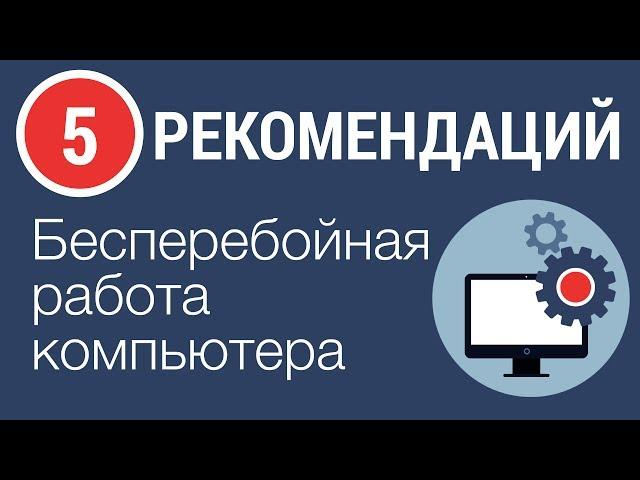 5 РЕКОМЕНДАЦИЙ

Бесперебойная работа компьютера